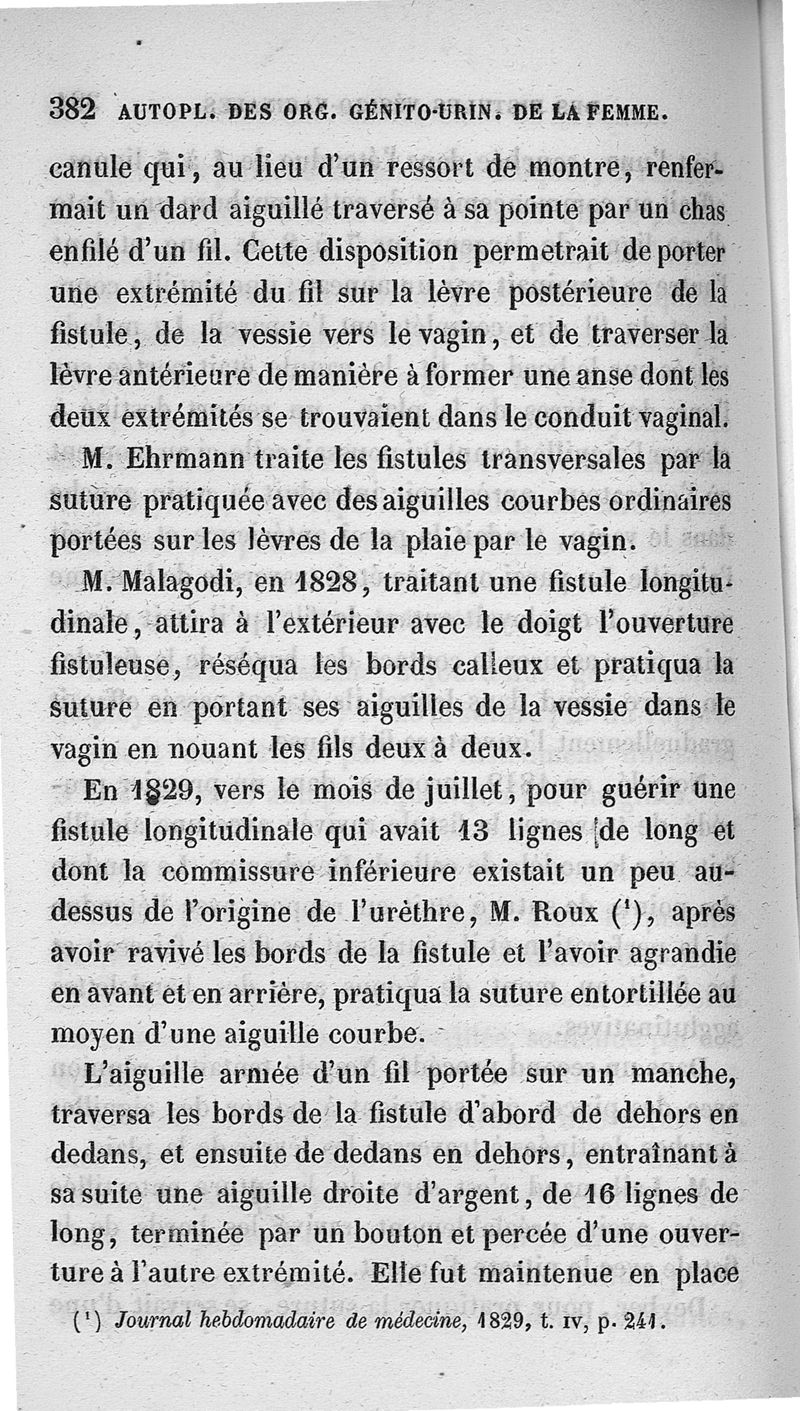 382 AUTOPL. DES ORG. GÉNITO-URIN. DE LA FEMME.

canule qui, au lieu d'un ressort de montre, renfermait un dard aiguillé traversé à sa pointe par un chas enfilé d'un fil. Cette disposition permetrait de porter une extrémité du fil sur la lèvre postérieure de la fistule, de la vessie vers le vagin, et de traverser la lèvre antérieure de manière à former une anse dont les deux extrémités se trouvaient dans le conduit vaginal.

M. Ehrmann traite les fistules transversales par la suture pratiquée avec des aiguilles courbes ordinaires portées sur les lèvres de la plaie par le vagin.

M. Malagodi, en 1828, traitant une fistule longitudinale, attira à l'extérieur avec le doigt l'ouverture fistuleuse, réséqua les bords calleux et pratiqua la suture en portant ses aiguilles de la vessie dans le vagin en nouant les fils deux à deux.

En 1829, vers le mois de juillet, pour guérir une fistule longitudinale qui avait 13 lignes de long et dont la commissure inférieure existait un peu au-dessus de l'origine de l'urèthre, M. Roux ($^1$), après avoir ravivé les bords de la fistule et l'avoir agrandie en avant et en arrière, pratiqua la suture entortillée au moyen d'une aiguille courbe.

L'aiguille armée d'un fil portée sur un manche, traversa les bords de la fistule d'abord de dehors en dedans, et ensuite de dedans en dehors, entraînant à sa suite une aiguille droite d'argent, de 16 lignes de long, terminée par un bouton et percée d'une ouverture à l'autre extrémité. Elle fut maintenue en place

($^1$) Journal hebdomadaire de médecine, 1829, t. IV, p. 241.